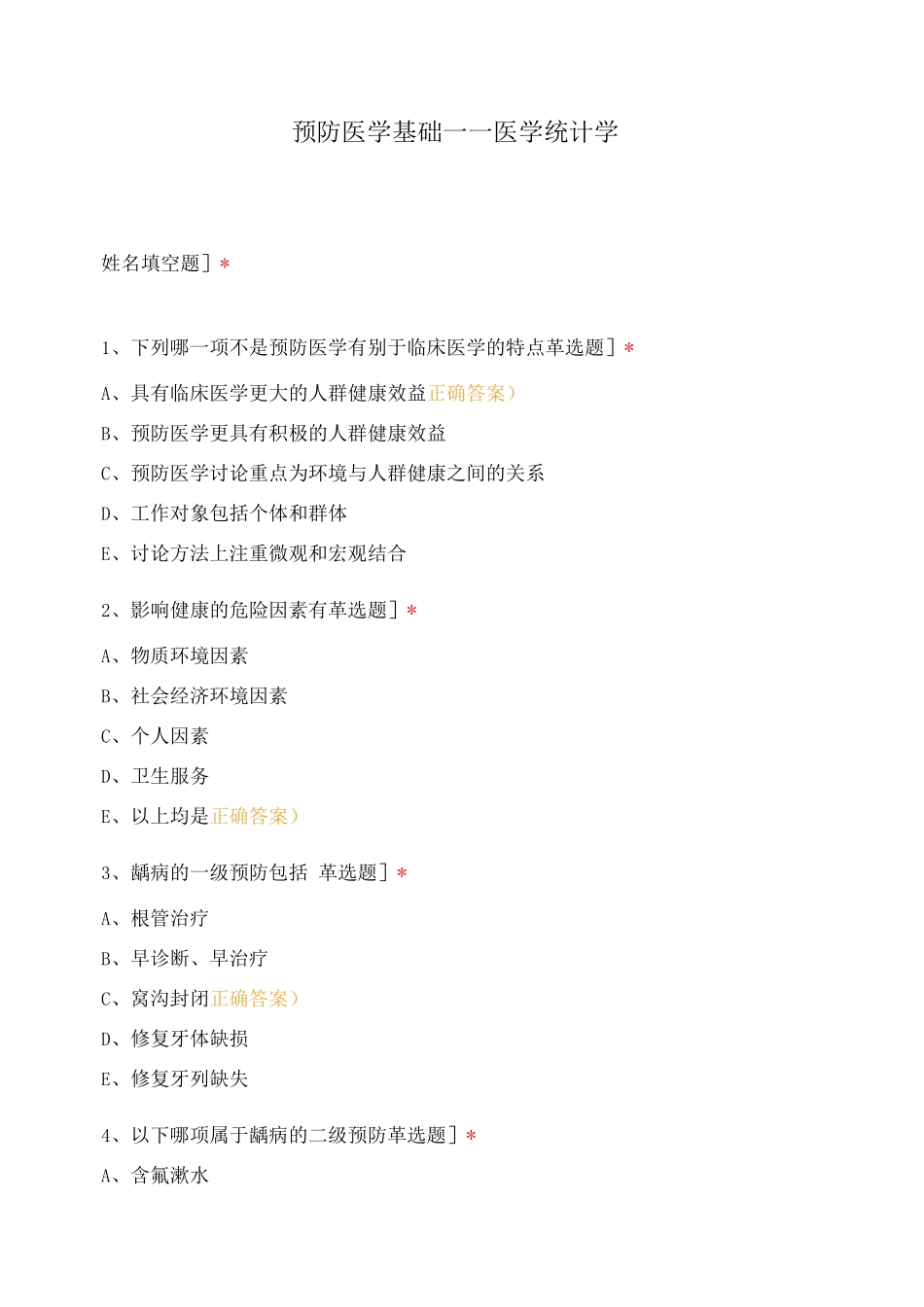 预防医学基础——医学统计学

姓名填空题］*

1、下列哪一项不是预防医学有别于临床医学的特点革选题］*

A、具有临床医学更大的人群健康效益正确答案）

B、预防医学更具有积极的人群健康效益

C、预防医学讨论重点为环境与人群健康之间的关系

D、工作对象包括个体和群体

E、讨论方法上注重微观和宏观结合

2、影响健康的危险因素有革选题］*

A、物质环境因素

B、社会经济环境因素

C、个人因素

D、卫生服务

E、以上均是正确答案）

3、龋病的一级预防包括 革选题］*

A、根管治疗

B、早诊断、早治疗

C、窝沟封闭正确答案）

D、修复牙体缺损

E、修复牙列缺失

4、以下哪项属于龋病的二级预防革选题］*

A、含氟漱水